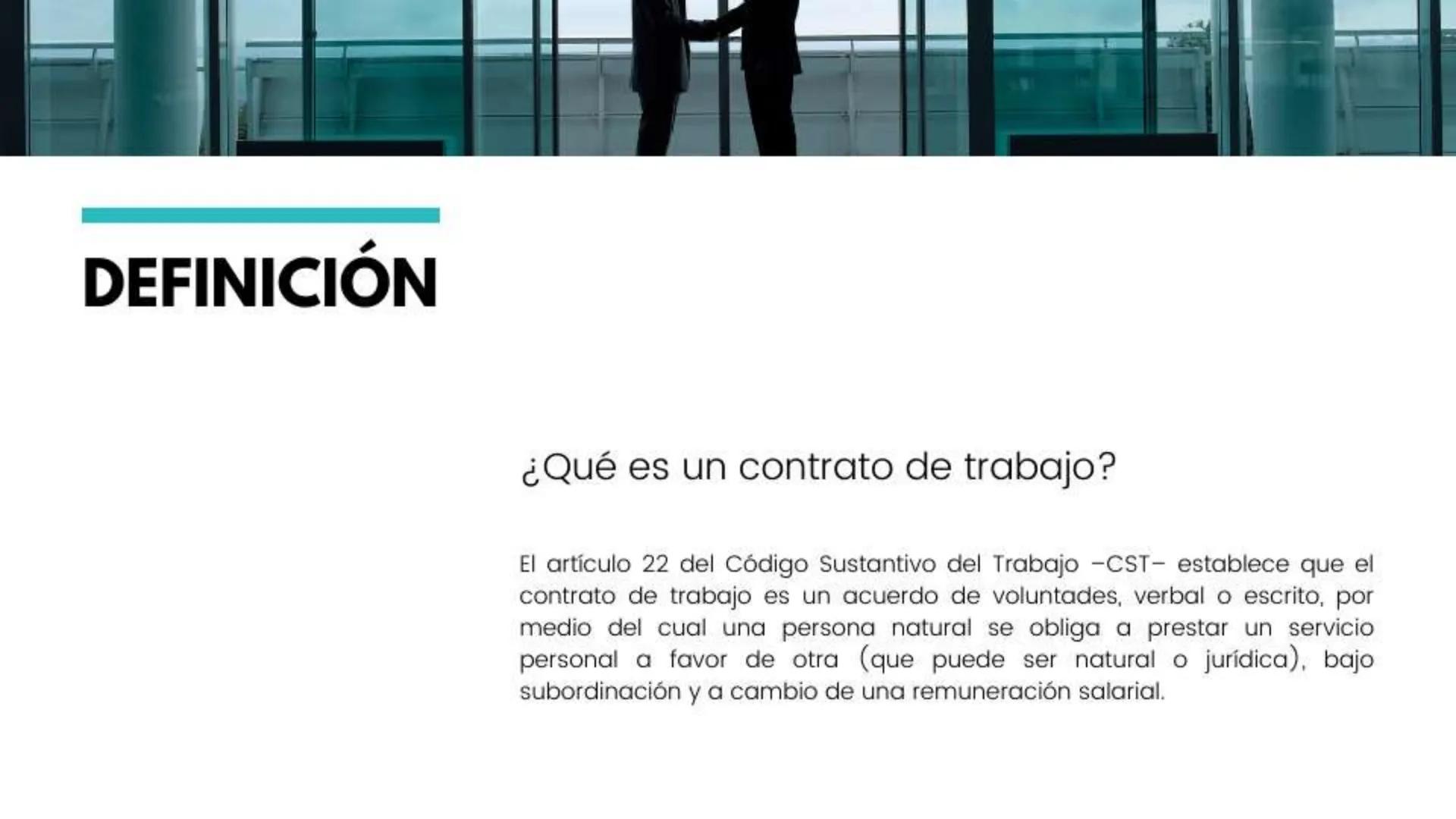 DEFINICIÓN

¿Qué es un contrato de trabajo?

El artículo 22 del Código Sustantivo del Trabajo –CST– establece que el contrato de trabajo es un acuerdo de voluntades, verbal o escrito, por medio del cual una persona natural se obliga a prestar un servicio personal a favor de otra (que puede ser natural o jurídica), bajo subordinación y a cambio de una remuneración salarial.